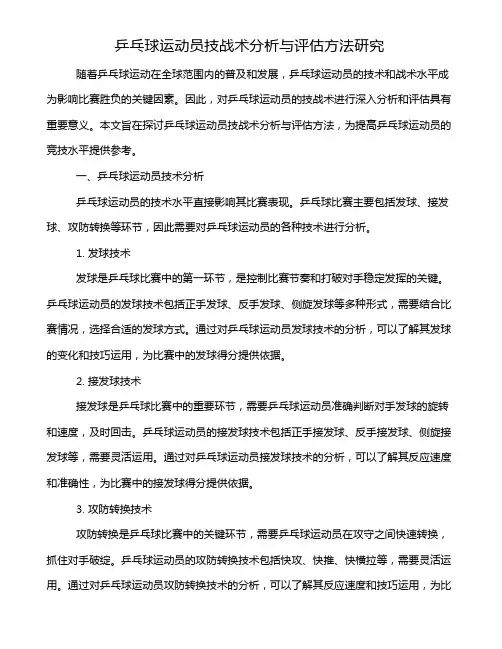 乒乓球运动员技战术分析与评估方法研究

随着乒乓球运动在全球范围内的普及和发展，乒乓球运动员的技术和战术水平成为影响比赛胜负的关键因素。因此，对乒乓球运动员的技战术进行深入分析和评估具有重要意义。本文旨在探讨乒乓球运动员技战术分析与评估方法，为提高乒乓球运动员的竞技水平提供参考。

一、乒乓球运动员技术分析

乒乓球运动员的技术水平直接影响其比赛表现。乒乓球比赛主要包括发球、接发球、攻防转换等环节，因此需要对乒乓球运动员的各种技术进行分析。

1. 发球技术

发球是乒乓球比赛中的第一环节，是控制比赛节奏和打破对手稳定发挥的关键。乒乓球运动员的发球技术包括正手发球、反手发球、侧旋发球等多种形式，需要结合比赛情况，选择合适的发球方式。通过对乒乓球运动员发球技术的分析，可以了解其发球的变化和技巧运用，为比赛中的发球得分提供依据。

2. 接发球技术

接发球是乒乓球比赛中的重要环节，需要乒乓球运动员准确判断对手发球的旋转和速度，及时回击。乒乓球运动员的接发球技术包括正手接发球、反手接发球、侧旋接发球等，需要灵活运用。通过对乒乓球运动员接发球技术的分析，可以了解其反应速度和准确性，为比赛中的接发球得分提供依据。

3. 攻防转换技术

攻防转换是乒乓球比赛中的关键环节，需要乒乓球运动员在攻守之间快速转换，抓住对手破绽。乒乓球运动员的攻防转换技术包括快攻、快推、快横拉等，需要灵活运用。通过对乒乓球运动员攻防转换技术的分析，可以了解其反应速度和技巧运用，为比